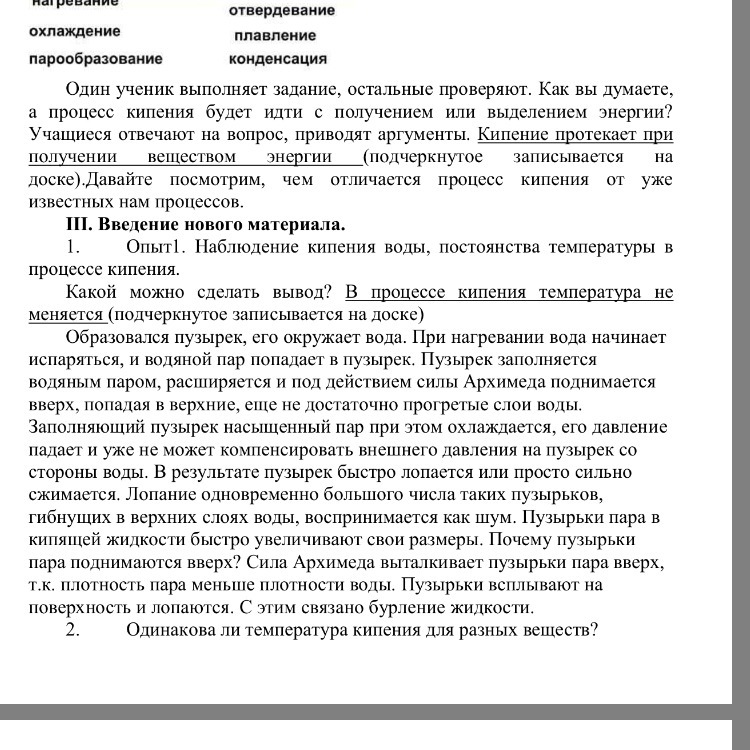 нагревание
охлаждение
парообразование

отвердевание
плавление
конденсация

Один ученик выполняет задание, остальные проверяют. Как вы думаете, а процесс кипения будет идти с получением или выделением энергии? Учащиеся отвечают на вопрос, приводят аргументы. Кипение протекает при получении веществом энергии (подчеркнутое записывается на доске).Давайте посмотрим, чем отличается процесс кипения от уже известных нам процессов.

III. Введение нового материала.

1. Опыт1. Наблюдение кипения воды, постоянства температуры в процессе кипения.

Какой можно сделать вывод? В процессе кипения температура не меняется (подчеркнутое записывается на доске)

Образовался пузырек, его окружает вода. При нагревании вода начинает испаряться, и водяной пар попадает в пузырек. Пузырек заполняется водяным паром, расширяется и под действием силы Архимеда поднимается вверх, попадая в верхние, еще не достаточно прогретые слои воды. Заполняющий пузырек насыщенный пар при этом охлаждается, его давление падает и уже не может компенсировать внешнего давления на пузырек со стороны воды. В результате пузырек быстро лопается или просто сильно сжимается. Лопание одновременно большого числа таких пузырьков, гибнущих в верхних слоях воды, воспринимается как шум. Пузырьки пара в кипящей жидкости быстро увеличивают свои размеры. Почему пузырьки пара поднимаются вверх? Сила Архимеда выталкивает пузырьки пара вверх, т.к. плотность пара меньше плотности воды. Пузырьки всплывают на поверхность и лопаются. С этим связано бурление жидкости.

2. Одинакова ли температура кипения для разных веществ?